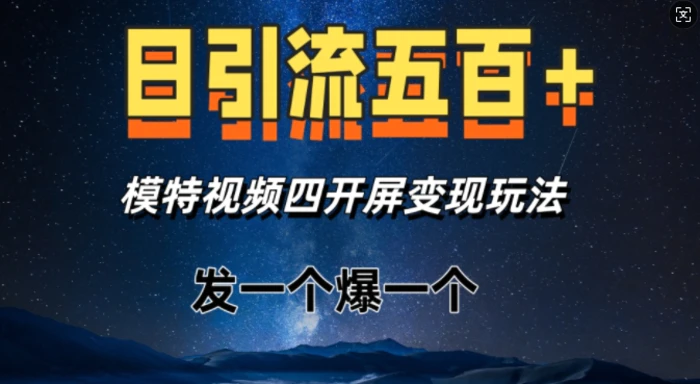 日引流五百+

模特视频四开屏变现玩法

发一个爆一个